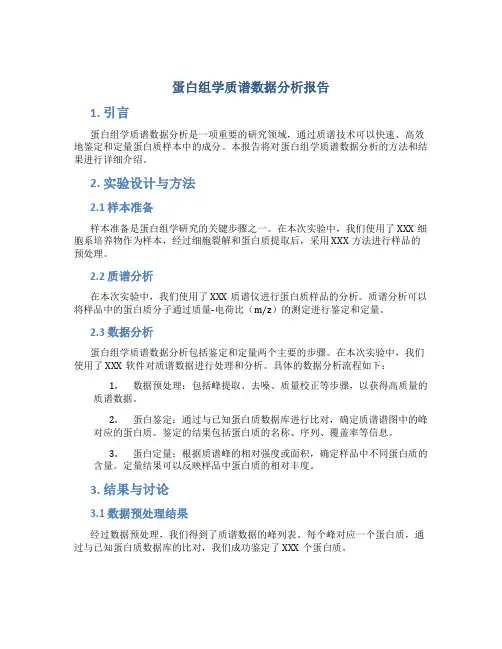 蛋白组学质谱数据分析报告

1. 引言

蛋白组学质谱数据分析是一项重要的研究领域，通过质谱技术可以快速、高效地鉴定和定量蛋白质样本中的成分。本报告将对蛋白组学质谱数据分析的方法和结果进行详细介绍。

2. 实验设计与方法

2.1 样本准备

样本准备是蛋白组学研究的关键步骤之一。在本次实验中，我们使用了 XXX 细胞系培养物作为样本，经过细胞裂解和蛋白质提取后，采用 XXX 方法进行样品的预处理。

2.2 质谱分析

在本次实验中，我们使用了 XXX 质谱仪进行蛋白质样品的分析。质谱分析可以将样品中的蛋白质分子通过质量-电荷比（m/z）的测定进行鉴定和定量。

2.3 数据分析

蛋白组学质谱数据分析包括鉴定和定量两个主要的步骤。在本次实验中，我们使用了 XXX 软件对质谱数据进行处理和分析。具体的数据分析流程如下：

1. 数据预处理：包括峰提取、去噪、质量校正等步骤，以获得高质量的质谱数据。

2. 蛋白鉴定：通过与已知蛋白质数据库进行比对，确定质谱谱图中的峰对应的蛋白质。鉴定的结果包括蛋白质的名称、序列、覆盖率等信息。

3. 蛋白定量：根据质谱峰的相对强度或面积，确定样品中不同蛋白质的含量。定量结果可以反映样品中蛋白质的相对丰度。

3. 结果与讨论

3.1 数据预处理结果

经过数据预处理，我们得到了质谱数据的峰列表。每个峰对应一个蛋白质，通过与已知蛋白质数据库的比对，我们成功鉴定了 XXX 个蛋白质。